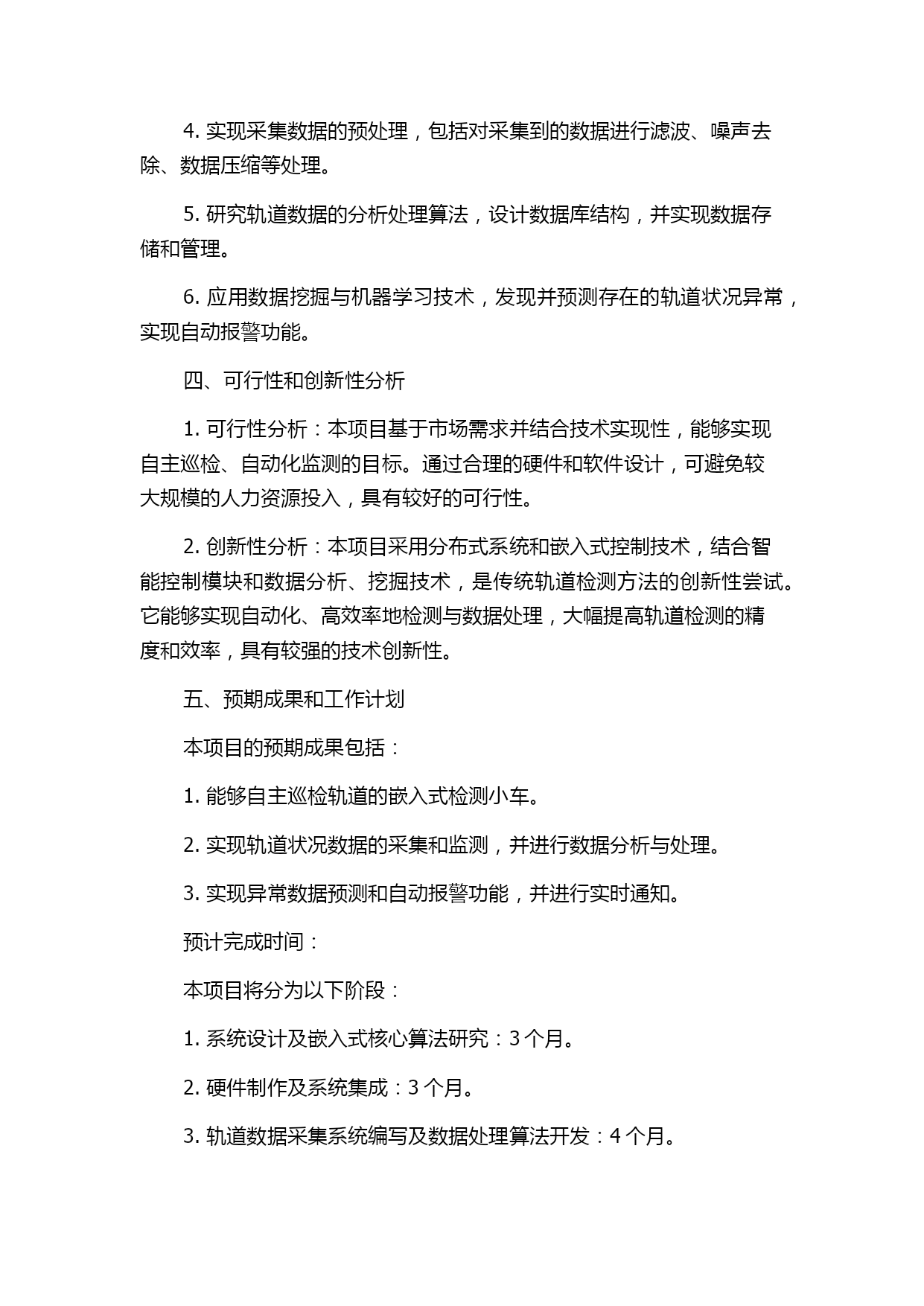 4. 实现采集数据的预处理，包括对采集到的数据进行滤波、噪声去除、数据压缩等处理。

5. 研究轨道数据的分析处理算法，设计数据库结构，并实现数据存储和管理。

6. 应用数据挖掘与机器学习技术，发现并预测存在的轨道状况异常，实现自动报警功能。

四、可行性和创新性分析

1. 可行性分析：本项目基于市场需求并结合技术实现性，能够实现自主巡检、自动化监测的目标。通过合理的硬件和软件设计，可避免较大规模的人力资源投入，具有较好的可行性。

2. 创新性分析：本项目采用分布式系统和嵌入式控制技术，结合智能控制模块和数据分析、挖掘技术，是传统轨道检测方法的创新性尝试。它能够实现自动化、高效率地检测与数据处理，大幅提高轨道检测的精度和效率，具有较强的技术创新性。

五、预期成果和工作计划

本项目的预期成果包括：

1. 能够自主巡检轨道的嵌入式检测小车。

2. 实现轨道状况数据的采集和监测，并进行数据分析与处理。

3. 实现异常数据预测和自动报警功能，并进行实时通知。

预计完成时间：

本项目将分为以下阶段：

1. 系统设计及嵌入式核心算法研究：3 个月。

2. 硬件制作及系统集成：3 个月。

3. 轨道数据采集系统编写及数据处理算法开发：4 个月。